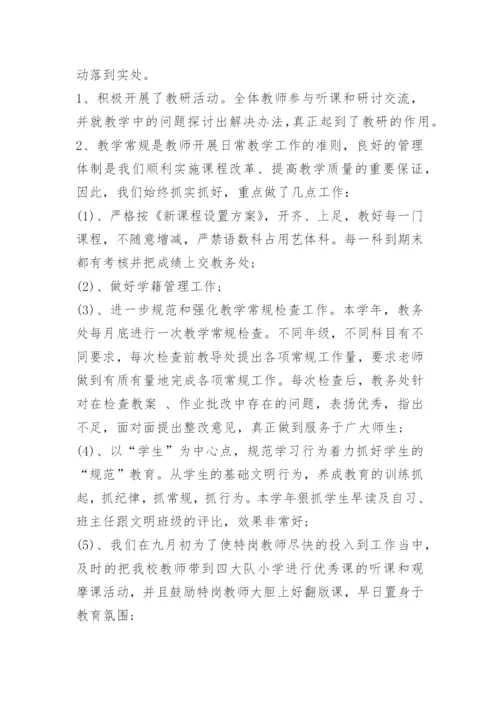 动落到实处。

1、积极开展了教研活动。全体教师参与听课和研讨交流，并就教学中的问题探讨出解决办法，真正起到了教研的作用。

2、教学常规是教师开展日常教学工作的准则，良好的管理体制是我们顺利实施课程改革、提高教学质量的重要保证，因此，我们始终抓实抓好，重点做了几点工作：

(1)、严格按《新课程设置方案》，开齐、上足，教好每一门课程，不随意增减，严禁语数科占用艺体科。每一科到期末都有考核并把成绩上交教务处；

(2)、做好学籍管理工作；

(3)、进一步规范和强化教学常规检查工作。本学年，教务处每月底进行一次教学常规检查。不同年级，不同科目有不同要求，每次检查前教导处提出各项常规工作量，要求老师做到有质有量地完成各项常规工作。每次检查后，教务处针对在检查教案 、作业批改中存在的问题，表扬优秀，指出不足，面对面提出整改意见，真正做到服务于广大师生；

(4)、以“学生”为中心点，规范学习行为着力抓好学生的“规范”教育。从学生的基础文明行为，养成教育的训练抓起，抓纪律，抓常规，抓行为。本学年狠抓学生早读及自习、班主任跟文明班级的评比，效果非常好；

(5)、我们在九月初为了使特岗教师尽快的投入到工作当中，及时的把我校教师带到四大队小学进行优秀课的听课和观摩课活动，并且鼓励特岗教师大胆上好翻版课，早日置身于教育氛围；